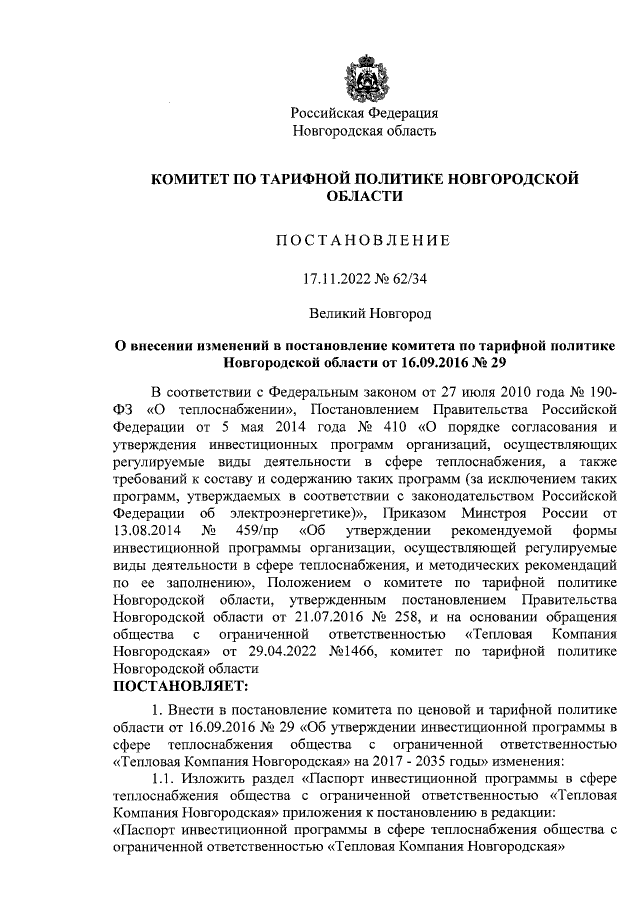 Российская Федерация
Новгородская область

КОМИТЕТ ПО ТАРИФНОЙ ПОЛИТИКЕ НОВГОРОДСКОЙ ОБЛАСТИ

ПОСТАНОВЛЕНИЕ

17.11.2022 № 62/34

Великий Новгород

О внесении изменений в постановление комитета по тарифной политике Новгородской области от 16.09.2016 № 29

В соответствии с Федеральным законом от 27 июля 2010 года № 190-ФЗ «О теплоснабжении», Постановлением Правительства Российской Федерации от 5 мая 2014 года № 410 «О порядке согласования и утверждения инвестиционных программ организаций, осуществляющих регулируемые виды деятельности в сфере теплоснабжения, а также требований к составу и содержанию таких программ (за исключением таких программ, утверждаемых в соответствии с законодательством Российской Федерации об электроэнергетике)», Приказом Минстроя России от 13.08.2014 № 459/пр «Об утверждении рекомендуемой формы инвестиционной программы организации, осуществляющей регулируемые виды деятельности в сфере теплоснабжения, и методических рекомендаций по ее заполнению», Положением о комитете по тарифной политике Новгородской области, утвержденным постановлением Правительства Новгородской области от 21.07.2016 № 258, и на основании обращения общества с ограниченной ответственностью «Тепловая Компания Новгородская» от 29.04.2022 №1466, комитет по тарифной политике Новгородской области
ПОСТАНОВЛЯЕТ:

1. Внести в постановление комитета по ценовой и тарифной политике области от 16.09.2016 № 29 «Об утверждении инвестиционной программы в сфере теплоснабжения общества с ограниченной ответственностью «Тепловая Компания Новгородская» на 2017 - 2035 годы» изменения:

1.1. Изложить раздел «Паспорт инвестиционной программы в сфере теплоснабжения общества с ограниченной ответственностью «Тепловая Компания Новгородская» приложения к постановлению в редакции:
«Паспорт инвестиционной программы в сфере теплоснабжения общества с ограниченной ответственностью «Тепловая Компания Новгородская»